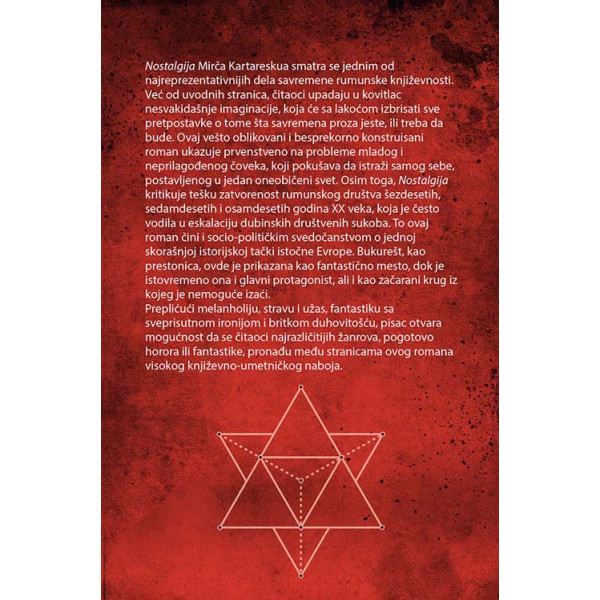 Nostalgija Mirča Kartareskua smatra se jednim od najreprezentativnijih dela savremene rumunske književnosti. Već od uvodnih stranica, čitaoci upadaju u kovitlac nesvakidašnje imaginacije, koja će sa lakoćom izbrisati sve pretpostavke o tome šta savremena proza jeste, ili treba da bude. Ovaj vešto oblikovani i besprekorno konstruisani roman ukazuje prvenstveno na probleme mladog i neprilagođenog čoveka, koji pokušava da istraži samog sebe, postavljenog u jedan oneobičeni svet. Osim toga, Nostalgija kritikuje tešku zatvorenost rumunskog društva šezdesetih, sedamdesetih i osamdesetih godina XX veka, koja je često vodila u eskalaciju dubinskih društvenih sukoba. To ovaj roman čini i socio-političkim svedočanstvom o jednoj skorašnjoj istorijskoj tački istočne Evrope. Bukurešt, kao prestonica, ovde je prikazana kao fantastično mesto, dok je istovremeno ona i glavni protagonist, ali i kao začarani krug iz kojeg je nemoguće izaći.
Preplićući melanholiju, stravu i užas, fantastiku sa sveprisutnom ironijom i britkom duhovitošću, pisac otvara mogućnost da se čitaoci najrazličitijih žanrova, pogotovo horora ili fantastike, pronađu među stranicama ovog romana visokog književno-umetničkog naboja.